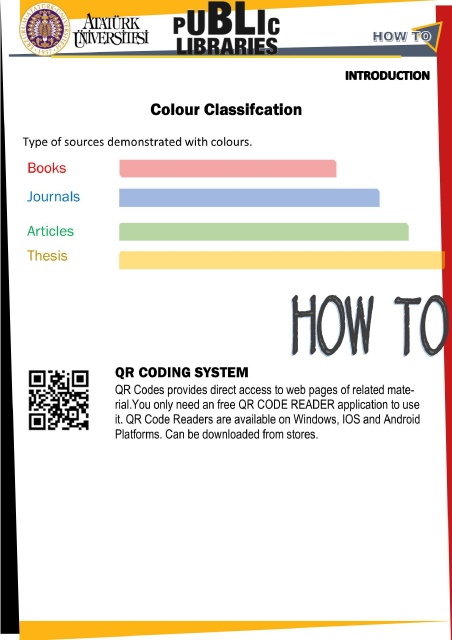 ATATÜRK ÜNİVERSİTESİ

PUBLIC LIBRARIES

HOW TO

INTRODUCTION

Colour Classifcation

Type of sources demonstrated with colours.

Books

Journals

Articles

Thesis

HOW TO

QR CODING SYSTEM

QR Codes provides direct access to web pages of related material.You only need an free QR CODE READER application to use it. QR Code Readers are available on Windows, IOS and Android Platforms. Can be downloaded from stores.